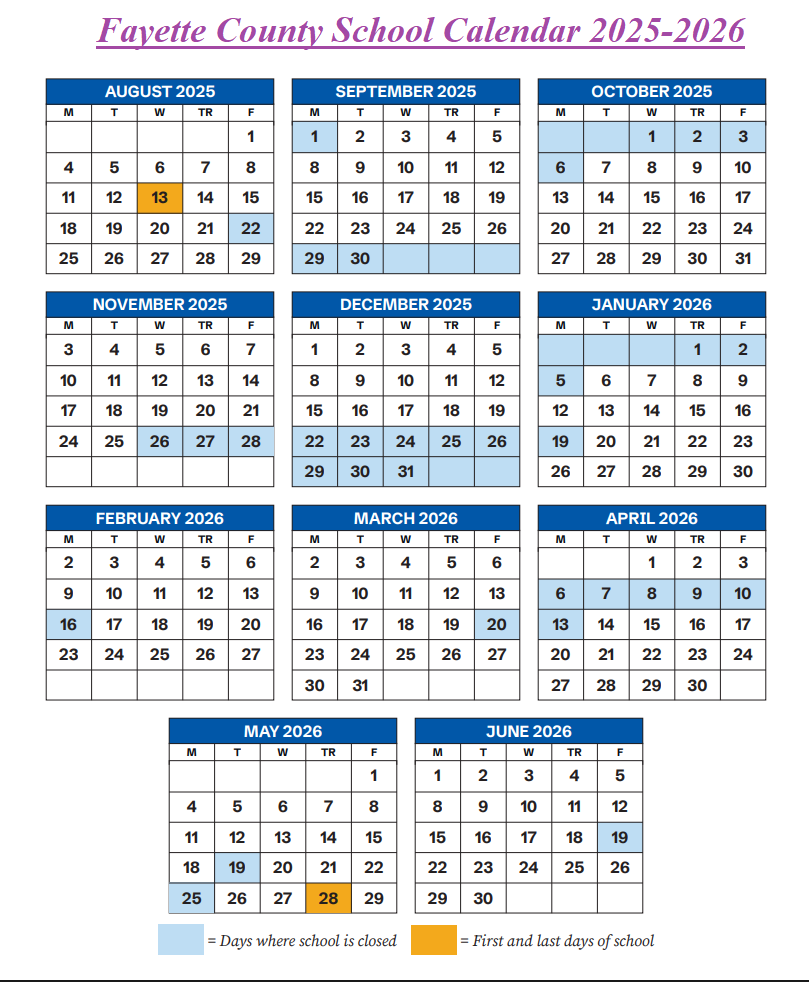 Fayette County School Calendar 2025-2026

AUGUST 2025

| M | T | W | TR | F |
|---|---|---|---|---|
| | | | | 1 |
| 4 | 5 | 6 | 7 | 8 |
| 11 | 12 | 13 | 14 | 15 |
| 18 | 19 | 20 | 21 | 22 |
| 25 | 26 | 27 | 28 | 29 |

SEPTEMBER 2025

| M | T | W | TR | F |
|---|---|---|---|---|
| 1 | 2 | 3 | 4 | 5 |
| 8 | 9 | 10 | 11 | 12 |
| 15 | 16 | 17 | 18 | 19 |
| 22 | 23 | 24 | 25 | 26 |
| 29 | 30 | | | |

OCTOBER 2025

| M | T | W | TR | F |
|---|---|---|---|---|
| | | 1 | 2 | 3 |
| 6 | 7 | 8 | 9 | 10 |
| 13 | 14 | 15 | 16 | 17 |
| 20 | 21 | 22 | 23 | 24 |
| 27 | 28 | 29 | 30 | 31 |

NOVEMBER 2025

| M | T | W | TR | F |
|---|---|---|---|---|
| 3 | 4 | 5 | 6 | 7 |
| 10 | 11 | 12 | 13 | 14 |
| 17 | 18 | 19 | 20 | 21 |
| 24 | 25 | 26 | 27 | 28 |
| | | | | |

DECEMBER 2025

| M | T | W | TR | F |
|---|---|---|---|---|
| 1 | 2 | 3 | 4 | 5 |
| 8 | 9 | 10 | 11 | 12 |
| 15 | 16 | 17 | 18 | 19 |
| 22 | 23 | 24 | 25 | 26 |
| 29 | 30 | 31 | | |

JANUARY 2026

| M | T | W | TR | F |
|---|---|---|---|---|
| | | | 1 | 2 |
| 5 | 6 | 7 | 8 | 9 |
| 12 | 13 | 14 | 15 | 16 |
| 19 | 20 | 21 | 22 | 23 |
| 26 | 27 | 28 | 29 | 30 |

FEBRUARY 2026

| M | T | W | TR | F |
|---|---|---|---|---|
| 2 | 3 | 4 | 5 | 6 |
| 9 | 10 | 11 | 12 | 13 |
| 16 | 17 | 18 | 19 | 20 |
| 23 | 24 | 25 | 26 | 27 |
| | | | | |

MARCH 2026

| M | T | W | TR | F |
|---|---|---|---|---|
| 2 | 3 | 4 | 5 | 6 |
| 9 | 10 | 11 | 12 | 13 |
| 16 | 17 | 18 | 19 | 20 |
| 23 | 24 | 25 | 26 | 27 |
| 30 | 31 | | | |

APRIL 2026

| M | T | W | TR | F |
|---|---|---|---|---|
| | | 1 | 2 | 3 |
| 6 | 7 | 8 | 9 | 10 |
| 13 | 14 | 15 | 16 | 17 |
| 20 | 21 | 22 | 23 | 24 |
| 27 | 28 | 29 | 30 | |

MAY 2026

| M | T | W | TR | F |
|---|---|---|---|---|
| | | | | 1 |
| 4 | 5 | 6 | 7 | 8 |
| 11 | 12 | 13 | 14 | 15 |
| 18 | 19 | 20 | 21 | 22 |
| 25 | 26 | 27 | 28 | 29 |

JUNE 2026

| M | T | W | TR | F |
|---|---|---|---|---|
| 1 | 2 | 3 | 4 | 5 |
| 8 | 9 | 10 | 11 | 12 |
| 15 | 16 | 17 | 18 | 19 |
| 22 | 23 | 24 | 25 | 26 |
| 29 | 30 | | | |

= Days where school is closed = First and last days of school